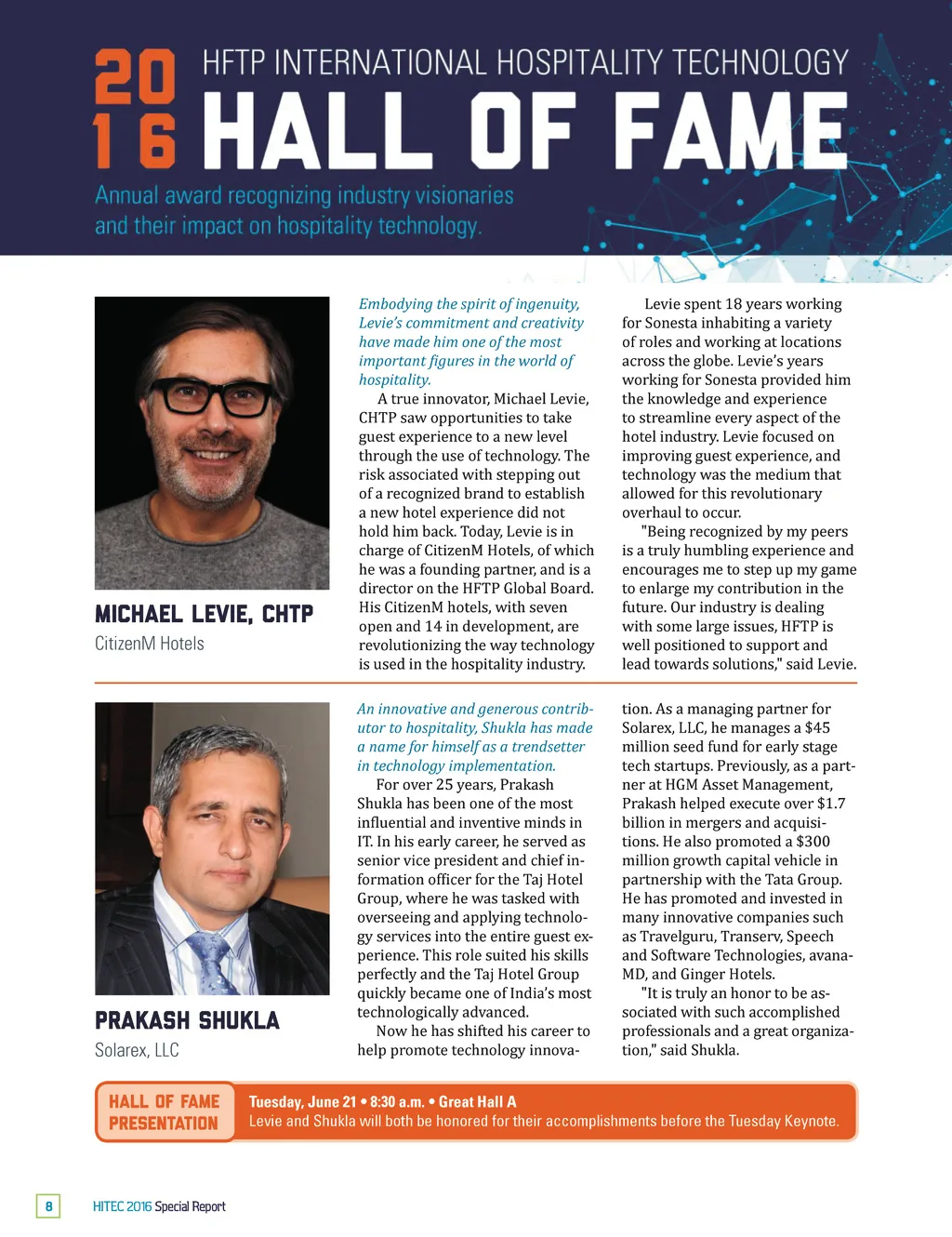 2016 HFTP INTERNATIONAL HOSPITALITY TECHNOLOGY

HALL OF FAME

Annual award recognizing industry visionaries and their impact on hospitality technology.

MICHAEL LEVIE, CHTP
CitizenM Hotels

Embodying the spirit of ingenuity, Levie's commitment and creativity have made him one of the most important figures in the world of hospitality.

A true innovator, Michael Levie, CHTP saw opportunities to take guest experience to a new level through the use of technology. The risk associated with stepping out of a recognized brand to establish a new hotel experience did not hold him back. Today, Levie is in charge of CitizenM Hotels, of which he was a founding partner, and is a director on the HFTP Global Board. His CitizenM hotels, with seven open and 14 in development, are revolutionizing the way technology is used in the hospitality industry.

Levie spent 18 years working for Sonesta inhabiting a variety of roles and working at locations across the globe. Levie's years working for Sonesta provided him the knowledge and experience to streamline every aspect of the hotel industry. Levie focused on improving guest experience, and technology was the medium that allowed for this revolutionary overhaul to occur.

"Being recognized by my peers is a truly humbling experience and encourages me to step up my game to enlarge my contribution in the future. Our industry is dealing with some large issues, HFTP is well positioned to support and lead towards solutions," said Levie.

PRAKASH SHUKLA
Solarex, LLC

An innovative and generous contributor to hospitality, Shukla has made a name for himself as a trendsetter in technology implementation.

For over 25 years, Prakash Shukla has been one of the most influential and inventive minds in IT. In his early career, he served as senior vice president and chief information officer for the Taj Hotel Group, where he was tasked with overseeing and applying technology services into the entire guest experience. This role suited his skills perfectly and the Taj Hotel Group quickly became one of India's most technologically advanced.

Now he has shifted his career to help promote technology innovation. As a managing partner for Solarex, LLC, he manages a $45 million seed fund for early stage tech startups. Previously, as a partner at HGM Asset Management, Prakash helped execute over $1.7 billion in mergers and acquisitions. He also promoted a $300 million growth capital vehicle in partnership with the Tata Group. He has promoted and invested in many innovative companies such as Travelguru, Transerv, Speech and Software Technologies, avanaMD, and Ginger Hotels.

"It is truly an honor to be associated with such accomplished professionals and a great organization," said Shukla.

HALL OF FAME PRESENTATION

Tuesday, June 21 • 8:30 a.m. • Great Hall A
Levie and Shukla will both be honored for their accomplishments before the Tuesday Keynote.

8 HITEC 2016 Special Report